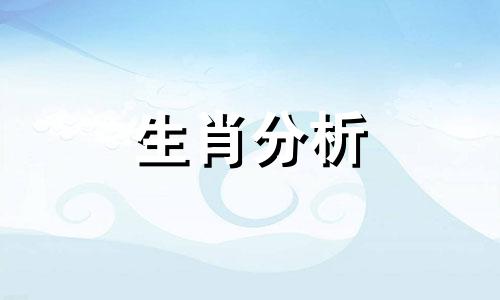 生肖分析